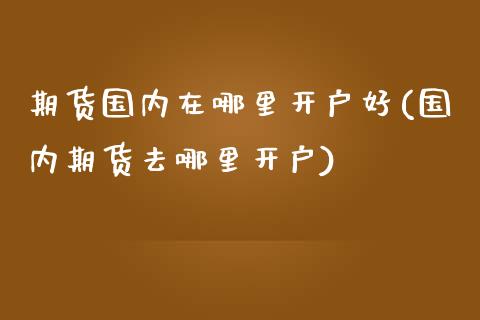 期货国内在哪里开户好(国内期货去哪里开户)